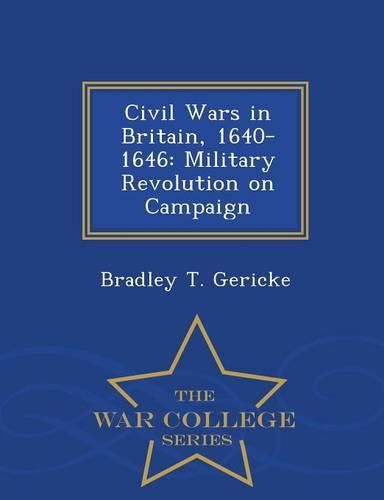 Civil Wars in Britain, 1640-1646: Military Revolution on Campaign

Bradley T. Gericke

THE
WAR COLLEGE
SERIES